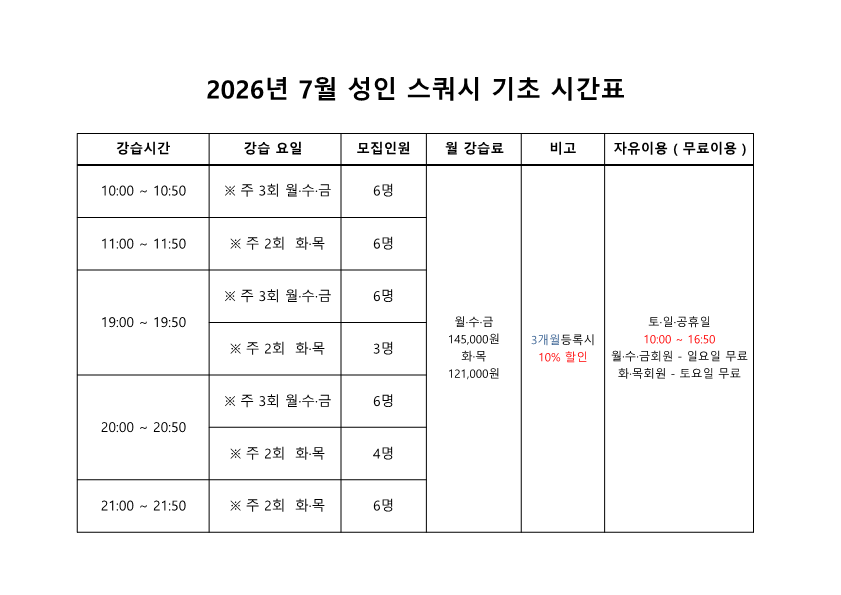 2026년 7월 성인 스쿼시 기초 시간표

| 강습시간 | 강습 요일 | 모집인원 | 월 강습료 | 비고 | 자유이용 ( 무료이용 ) |
|---|---|---|---|---|---|
| 10:00 ~ 10:50 | ※ 주 3회 월·수·금 | 6명 | 월·수·금 145,000원 화·목 121,000원 | 3개월등록시 10% 할인 | 토·일·공휴일 10:00 ~ 16:50 월·수·금회원 - 일요일 무료 화·목회원 - 토요일 무료 |
| 11:00 ~ 11:50 | ※ 주 2회 화·목 | 6명 | | | |
| 19:00 ~ 19:50 | ※ 주 3회 월·수·금 | 6명 | | | |
| | ※ 주 2회 화·목 | 3명 | | | |
| 20:00 ~ 20:50 | ※ 주 3회 월·수·금 | 6명 | | | |
| | ※ 주 2회 화·목 | 4명 | | | |
| 21:00 ~ 21:50 | ※ 주 2회 화·목 | 6명 | | | |